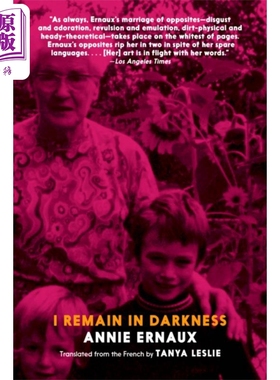 原版

"As always, Ernaux's marriage of opposites—disgust and adoration, revulsion and emulation, dirt-physical and heady-theoretical—takes place on the whitest of pages. Ernaux's opposites rip her in two in spite of her spare languages. . . . [Her] art is in flight with her words."
—Los Angeles Times

I REMAIN IN DARKNESS
ANNIE ERNAUX
Translated from the French by TANYA LESLIE